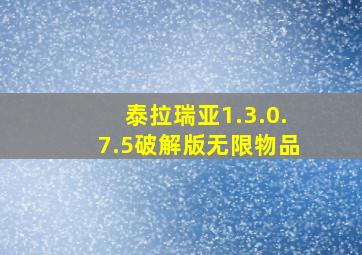 泰拉瑞亚1.3.0.7.5破解版无限物品